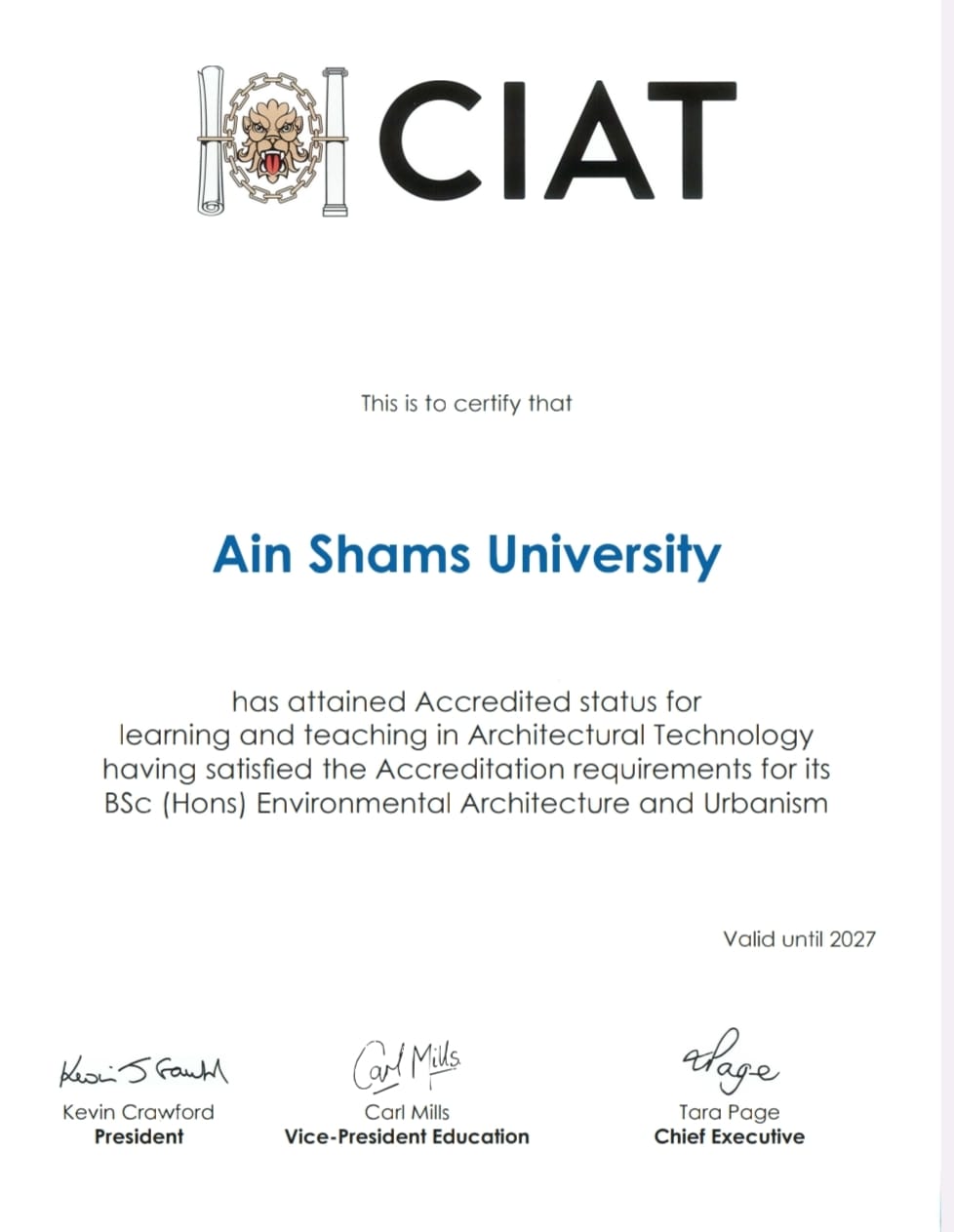 CIAT

This is to certify that

Ain Shams University

has attained Accredited status for learning and teaching in Architectural Technology having satisfied the Accreditation requirements for its BSc (Hons) Environmental Architecture and Urbanism

Valid until 2027

Kevin S Crawford
Kevin Crawford
President

Carl Mills
Carl Mills
Vice-President Education

TPage
Tara Page
Chief Executive